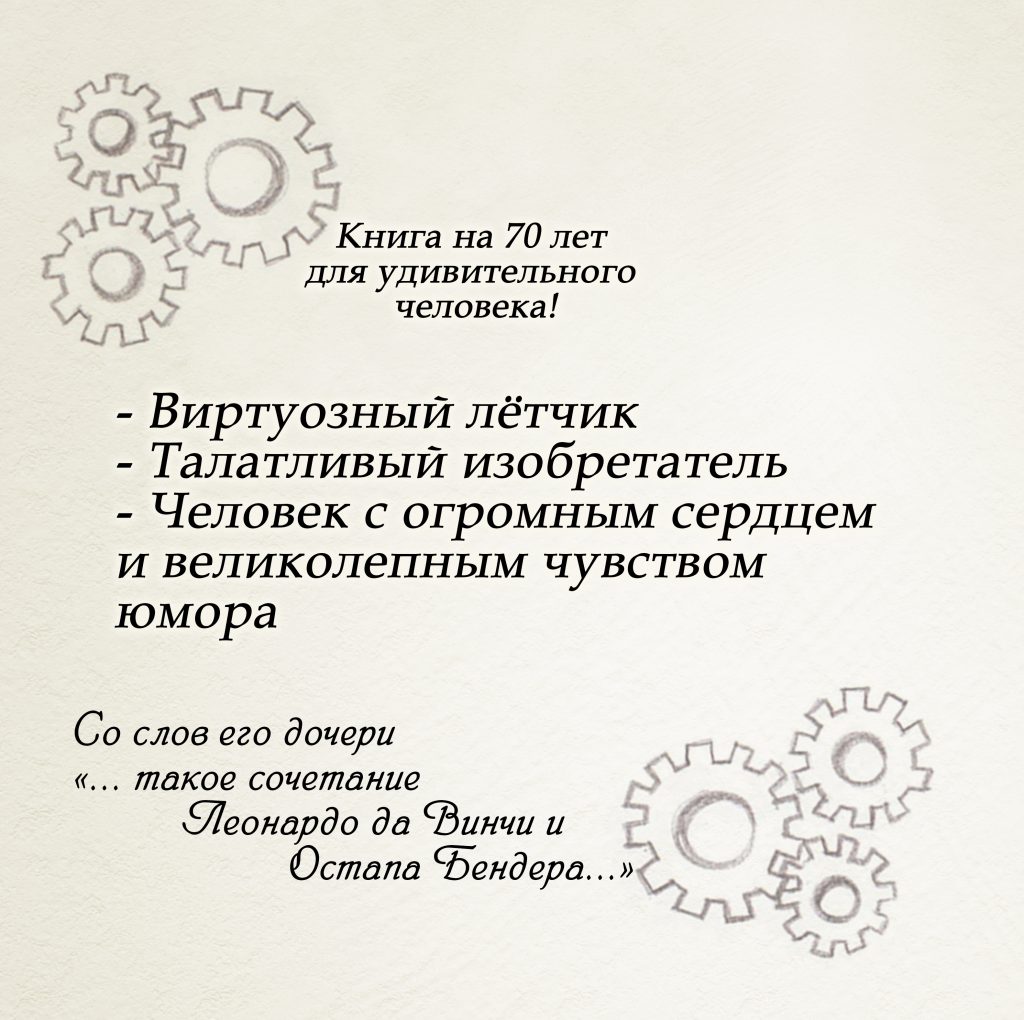 Книга на 70 лет
для удивительного
человека!

- Виртуозный лётчик
- Талатливый изобретатель
- Человек с огромным сердцем и великолепным чувством юмора

Со слов его дочери
«... такое сочетание
Леонардо да Винчи и
Остапа Бендера...»